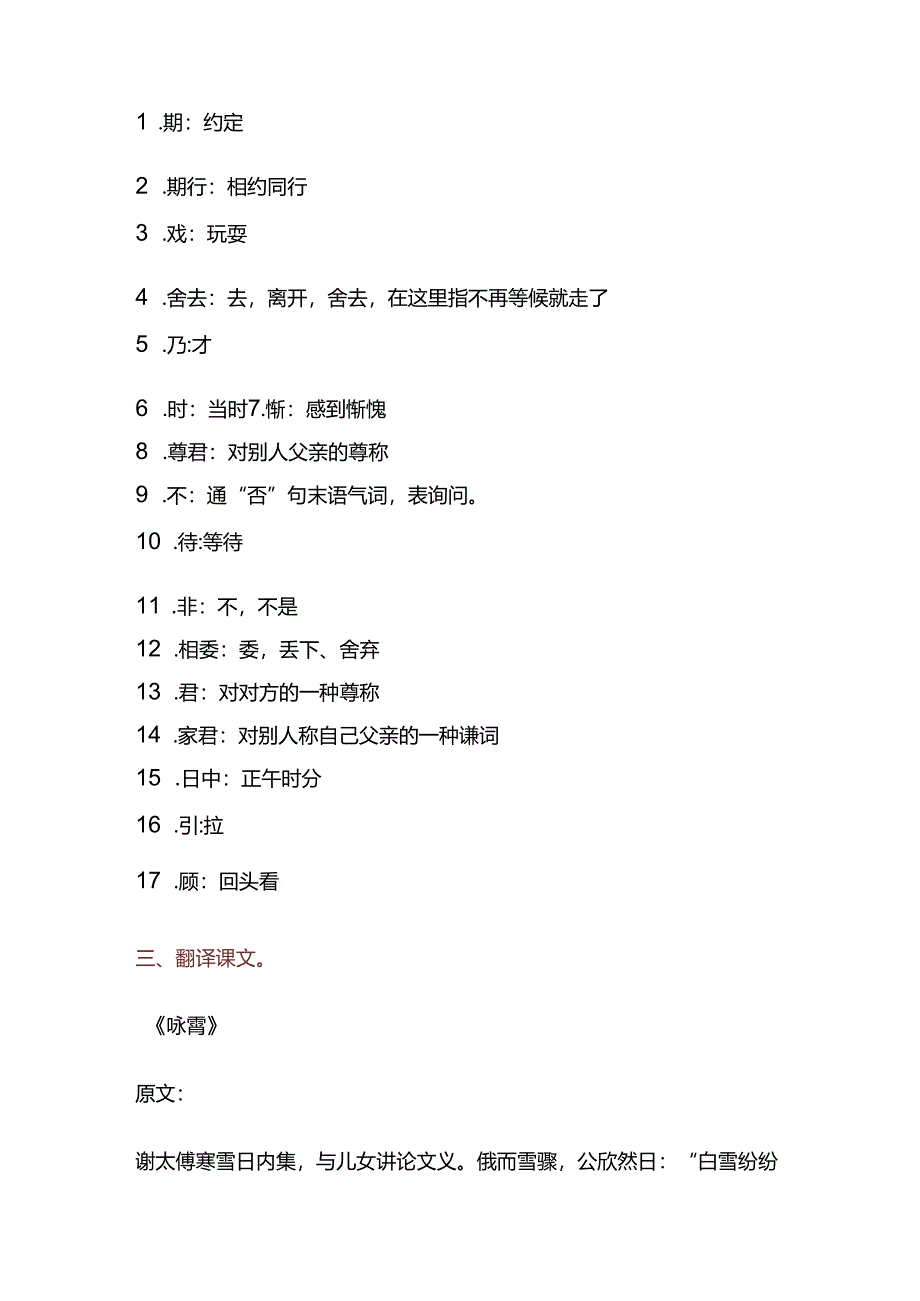 1 .期：约定

2 .期行：相约同行

3 .戏：玩耍

4 .舍去：去，离开，舍去，在这里指不再等候就走了

5 .乃:才

6 .时：当时7.惭：感到惭愧

8 .尊君：对别人父亲的尊称

9 .不：通“否”句末语气词，表询问。

10 .待:等待

11 .非：不，不是

12 .相委：委，丢下、舍弃

13 .君：对对方的一种尊称

14 .家君：对别人称自己父亲的一种谦词

15 .日中：正午时分

16 .引:拉

17 .顾：回头看

三、翻译课文。

《咏雪》

原文：

谢太傅寒雪日内集，与儿女讲论文义。俄而雪骤，公欣然曰：“白雪纷纷